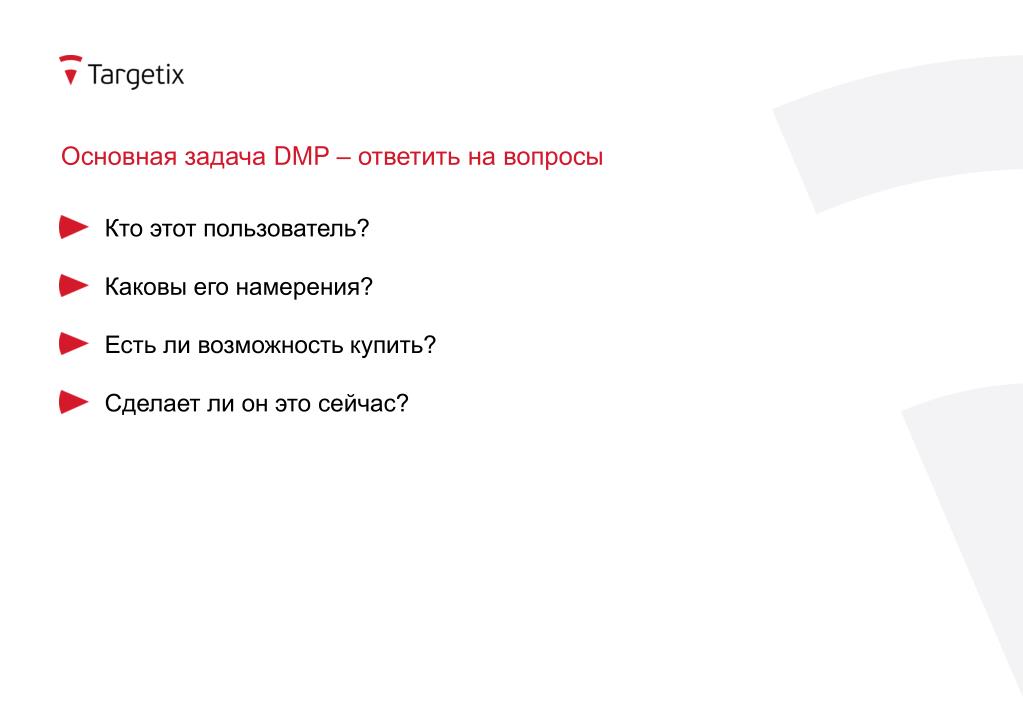 Targetix

Основная задача DMP – ответить на вопросы

Кто этот пользователь?

Каковы его намерения?

Есть ли возможность купить?

Сделает ли он это сейчас?